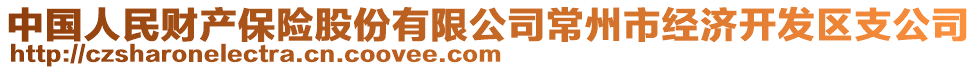 中国人民财产保险股份有限公司常州市经济开发区支公司
http://czsharonelectra.cn.coovee.com